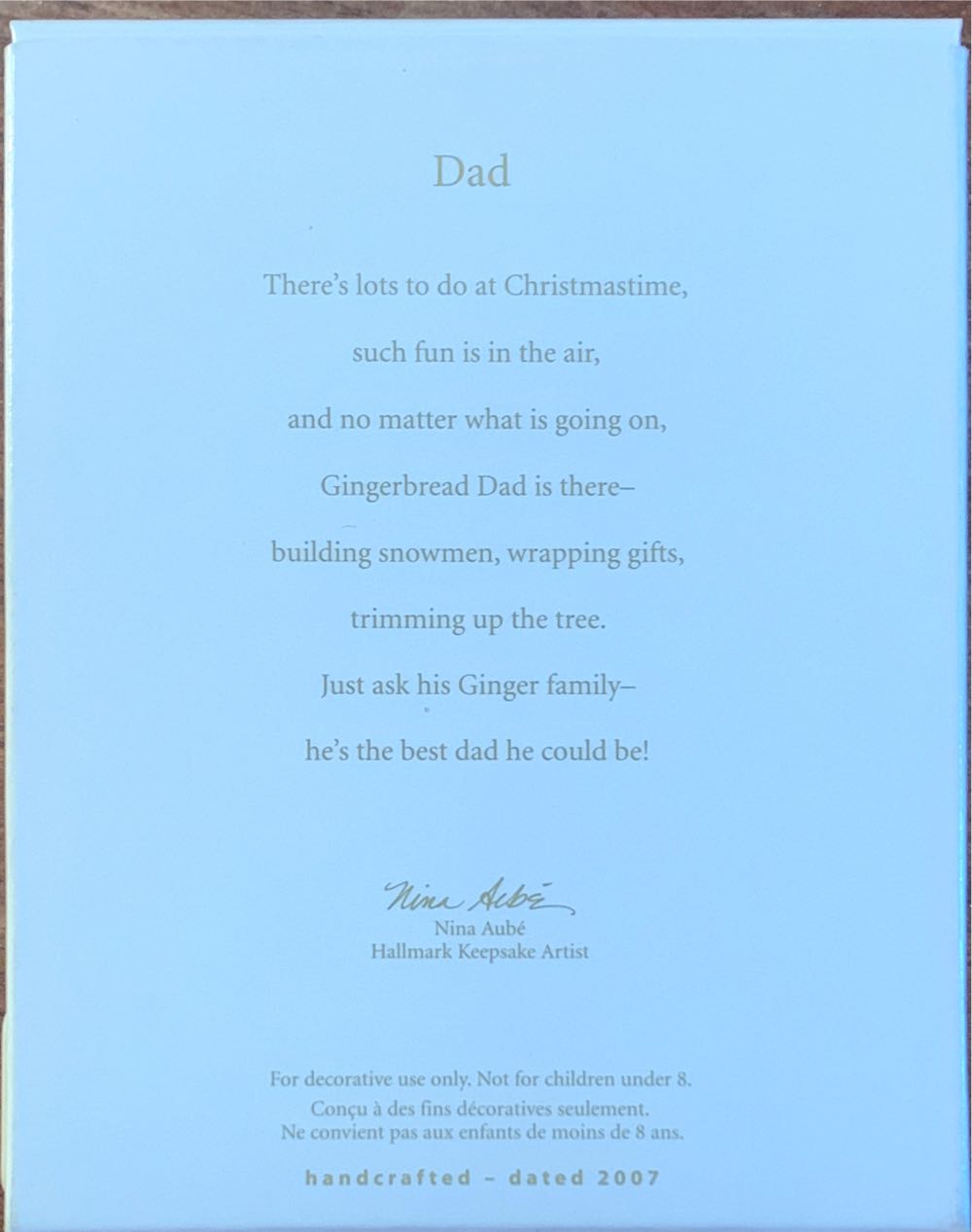 Dad

There's lots to do at Christmastime,
such fun is in the air,
and no matter what is going on,
Gingerbread Dad is there–
building snowmen, wrapping gifts,
trimming up the tree.
Just ask his Ginger family–
he's the best dad he could be!

Nina Aubé
Nina Aubé
Hallmark Keepsake Artist

For decorative use only. Not for children under 8.
Conçu à des fins décoratives seulement.
Ne convient pas aux enfants de moins de 8 ans.

handcrafted – dated 2007